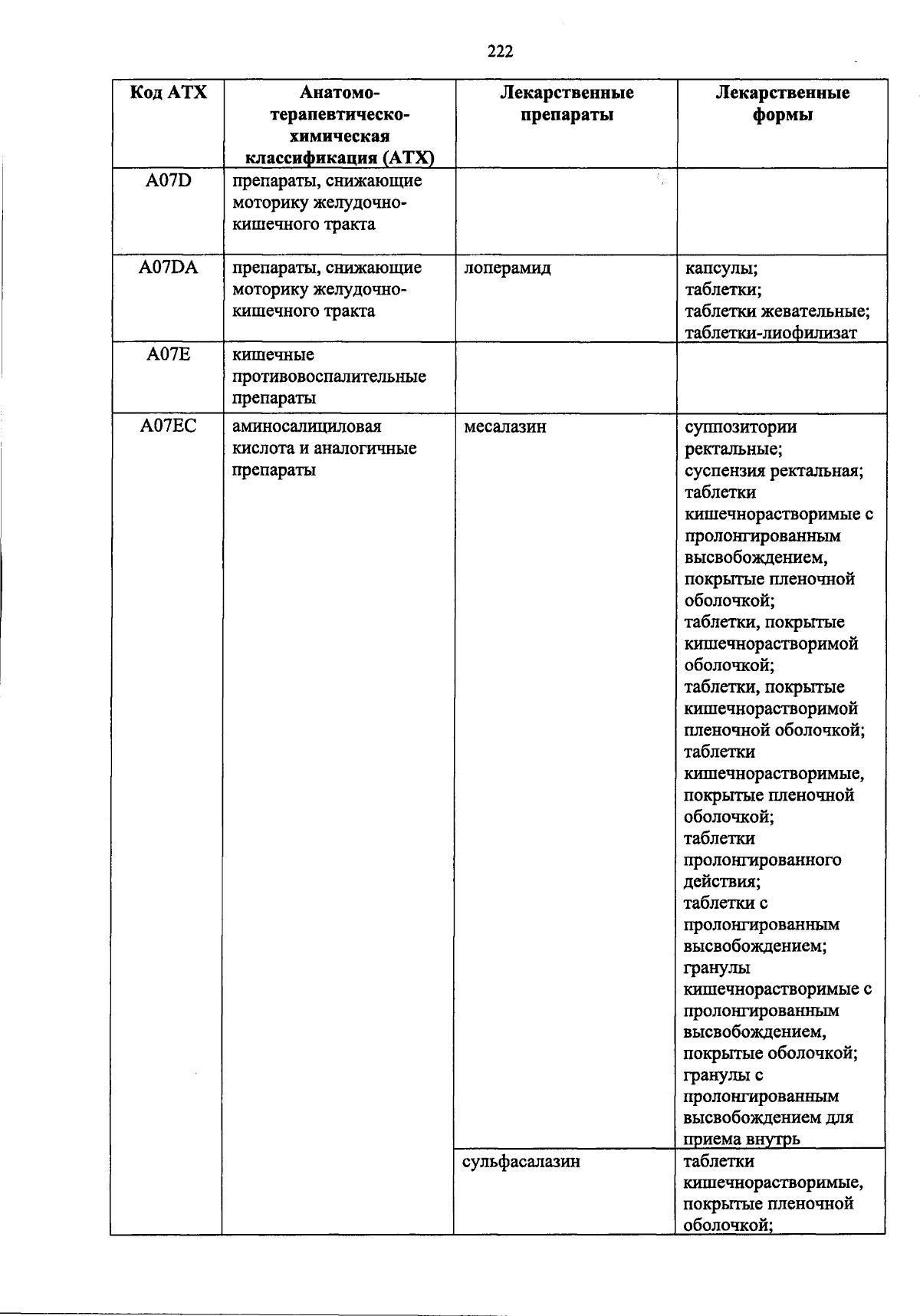 222

| Код АТХ | Анатомо-терапевтическо-химическая классификация (АТХ) | Лекарственные препараты | Лекарственные формы |
|---|---|---|---|
| A07D | препараты, снижающие моторику желудочно-кишечного тракта | | |
| A07DA | препараты, снижающие моторику желудочно-кишечного тракта | лоперамид | капсулы; таблетки; таблетки жевательные; таблетки-лиофилизат |
| A07E | кишечные противовоспалительные препараты | | |
| A07EC | аминосалициловая кислота и аналогичные препараты | месалазин | суппозитории ректальные; суспензия ректальная; таблетки кишечнорастворимые с пролонгированным высвобождением, покрытые пленочной оболочкой; таблетки, покрытые кишечнорастворимой оболочкой; таблетки, покрытые кишечнорастворимой пленочной оболочкой; таблетки кишечнорастворимые, покрытые пленочной оболочкой; таблетки пролонгированного действия; таблетки с пролонгированным высвобождением; гранулы кишечнорастворимые с пролонгированным высвобождением, покрытые оболочкой; гранулы с пролонгированным высвобождением для приема внутрь |
| | | сульфасалазин | таблетки кишечнорастворимые, покрытые пленочной оболочкой; |